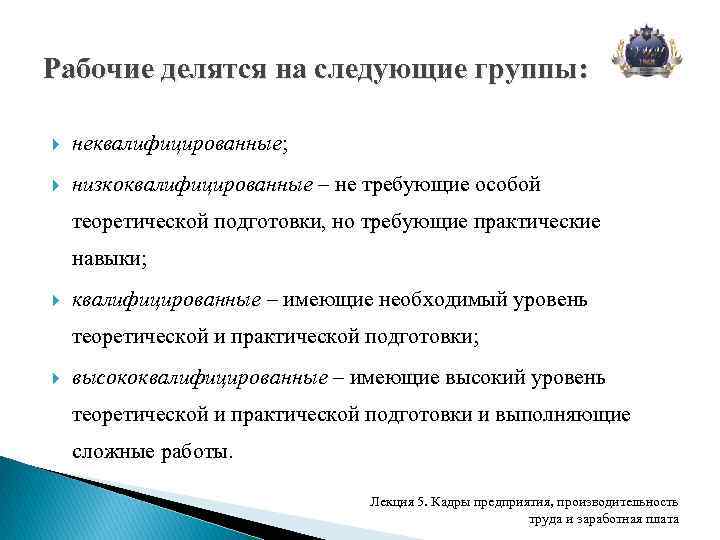 Рабочие делятся на следующие группы:

неквалифицированные;

низкоквалифицированные – не требующие особой теоретической подготовки, но требующие практические навыки;

квалифицированные – имеющие необходимый уровень теоретической и практической подготовки;

высококвалифицированные – имеющие высокий уровень теоретической и практической подготовки и выполняющие сложные работы.

Лекция 5. Кадры предприятия, производительность труда и заработная плата